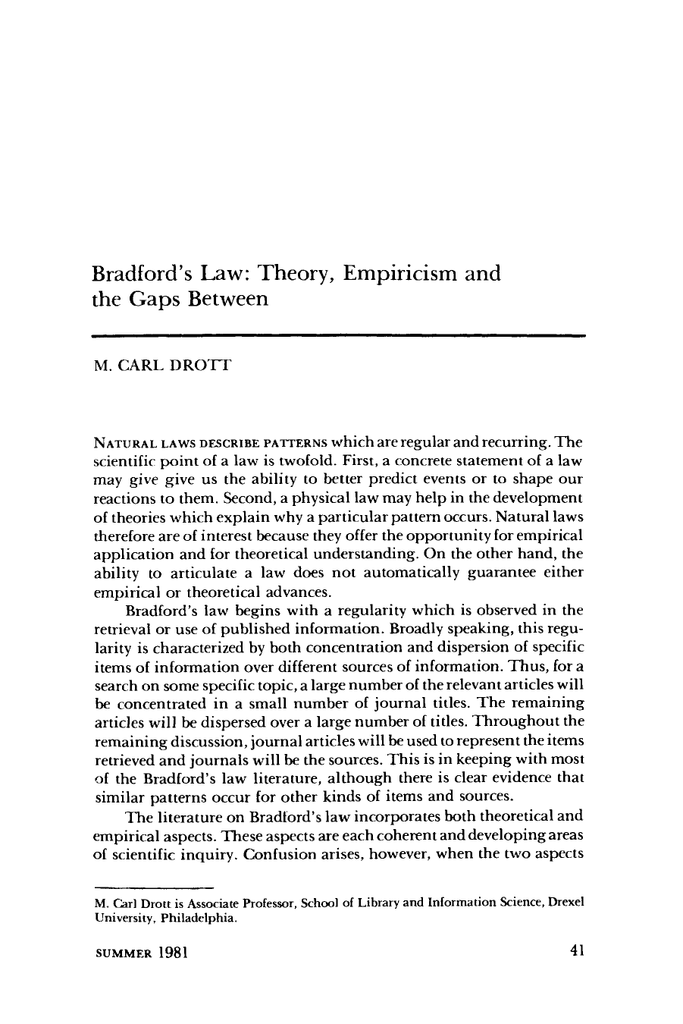 Bradford's Law: Theory, Empiricism and the Gaps Between

M. CARL DROTT

NATURAL LAWS DESCRIBE PATTERNS which are regular and recurring. The scientific point of a law is twofold. First, a concrete statement of a law may give give us the ability to better predict events or to shape our reactions to them. Second, a physical law may help in the development of theories which explain why a particular pattern occurs. Natural laws therefore are of interest because they offer the opportunity for empirical application and for theoretical understanding. On the other hand, the ability to articulate a law does not automatically guarantee either empirical or theoretical advances.

Bradford's law begins with a regularity which is observed in the retrieval or use of published information. Broadly speaking, this regularity is characterized by both concentration and dispersion of specific items of information over different sources of information. Thus, for a search on some specific topic, a large number of the relevant articles will be concentrated in a small number of journal titles. The remaining articles will be dispersed over a large number of titles. Throughout the remaining discussion, journal articles will be used to represent the items retrieved and journals will be the sources. This is in keeping with most of the Bradford's law literature, although there is clear evidence that similar patterns occur for other kinds of items and sources.

The literature on Bradford's law incorporates both theoretical and empirical aspects. These aspects are each coherent and developing areas of scientific inquiry. Confusion arises, however, when the two aspects

M. Carl Drott is Associate Professor, School of Library and Information Science, Drexel University, Philadelphia.

SUMMER 1981

41